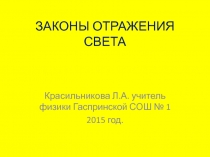 ЗАКОНЫ ОТРАЖЕНИЯ СВЕТА

Красильникова Л.А. учитель физики Гаспринской СОШ № 1

2015 год.